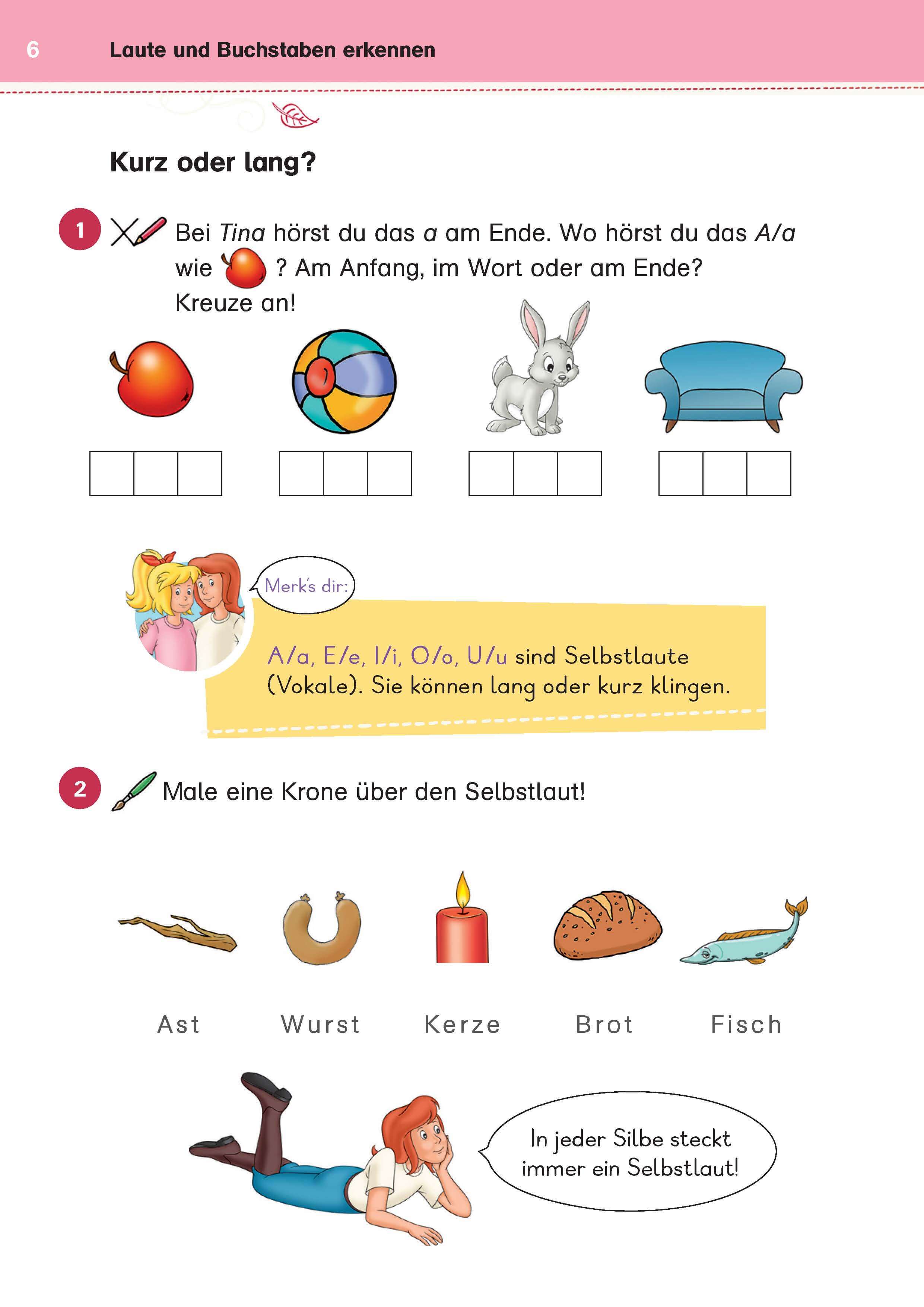 6 Laute und Buchstaben erkennen

Kurz oder lang?

1 Bei Tina hörst du das a am Ende. Wo hörst du das A/a wie ? Am Anfang, im Wort oder am Ende? Kreuze an!

Merk's dir:

A/a, E/e, I/i, O/o, U/u sind Selbstlaute (Vokale). Sie können lang oder kurz klingen.

2 Male eine Krone über den Selbstlaut!

Ast Wurst Kerze Brot Fisch

In jeder Silbe steckt immer ein Selbstlaut!